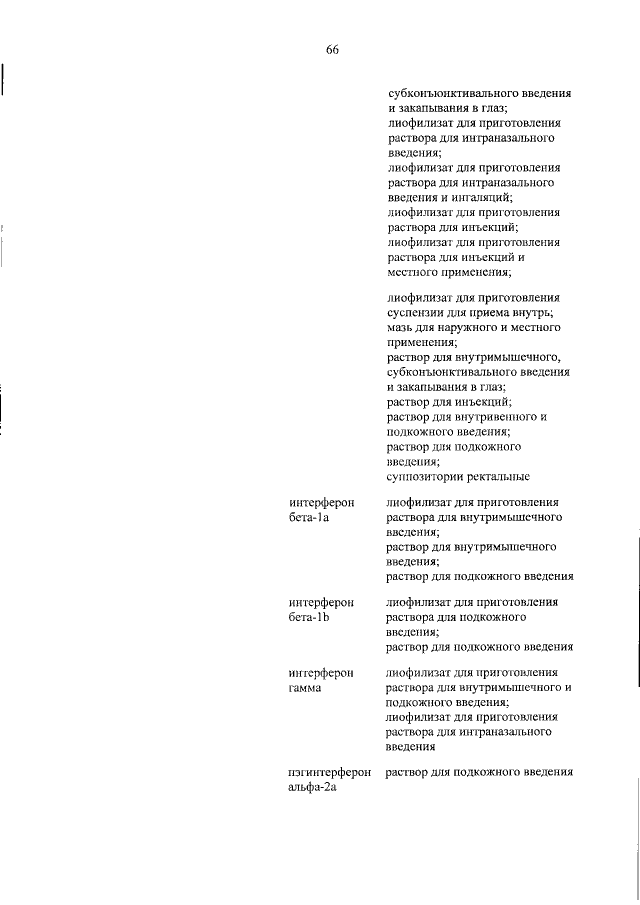 66

| | |
|---|---|
| | субконъюнктивального введения и закапывания в глаз; лиофилизат для приготовления раствора для интраназального введения; лиофилизат для приготовления раствора для интраназального введения и ингаляций; лиофилизат для приготовления раствора для инъекций; лиофилизат для приготовления раствора для инъекций и местного применения; |
| | лиофилизат для приготовления суспензии для приема внутрь; мазь для наружного и местного применения; раствор для внутримышечного, субконъюнктивального введения и закапывания в глаз; раствор для инъекций; раствор для внутривенного и подкожного введения; раствор для подкожного введения; суппозитории ректальные |
| интерферон бета-1a | лиофилизат для приготовления раствора для внутримышечного введения; раствор для внутримышечного введения; раствор для подкожного введения |
| интерферон бета-1b | лиофилизат для приготовления раствора для подкожного введения; раствор для подкожного введения |
| интерферон гамма | лиофилизат для приготовления раствора для внутримышечного и подкожного введения; лиофилизат для приготовления раствора для интраназального введения |
| пэгинтерферон альфа-2a | раствор для подкожного введения |